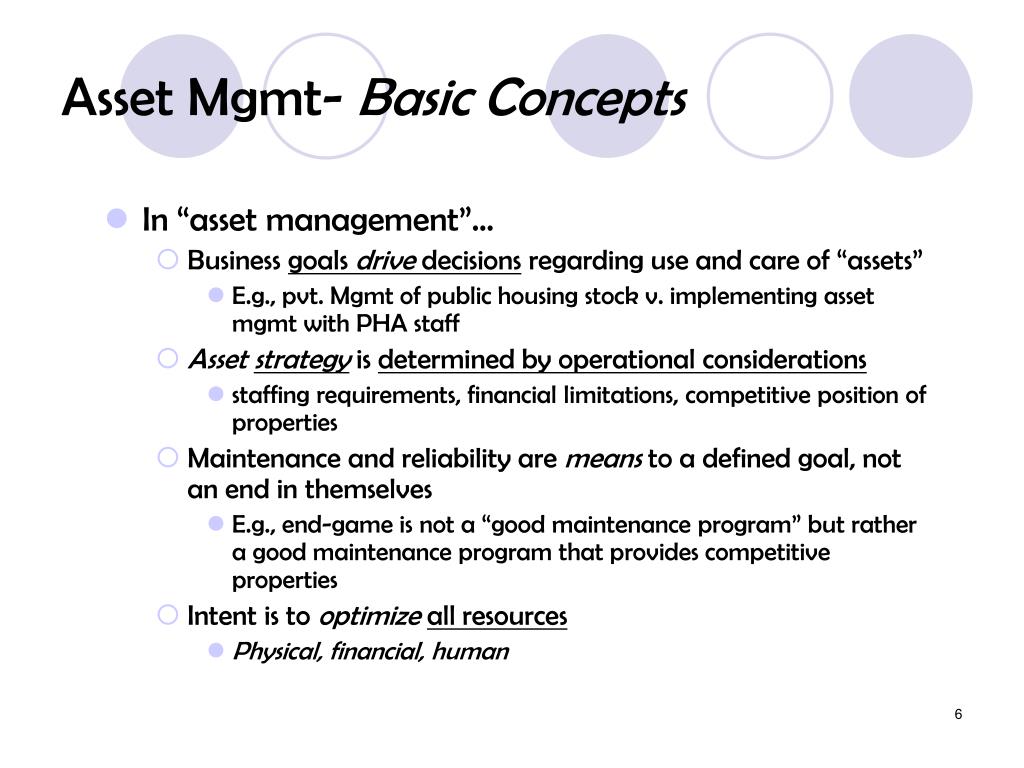 Asset Mgmt- Basic Concepts

In “asset management”…

Business goals drive decisions regarding use and care of “assets”

E.g., pvt. Mgmt of public housing stock v. implementing asset mgmt with PHA staff

Asset strategy is determined by operational considerations

staffing requirements, financial limitations, competitive position of properties

Maintenance and reliability are means to a defined goal, not an end in themselves

E.g., end-game is not a “good maintenance program” but rather a good maintenance program that provides competitive properties

Intent is to optimize all resources

Physical, financial, human

6